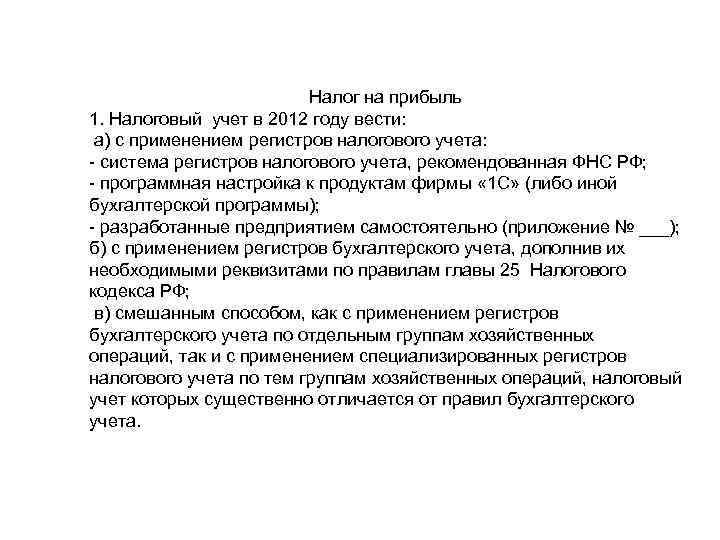 Налог на прибыль
1. Налоговый учет в 2012 году вести:
а) с применением регистров налогового учета:
- система регистров налогового учета, рекомендованная ФНС РФ;
- программная настройка к продуктам фирмы «1С» (либо иной бухгалтерской программы);
- разработанные предприятием самостоятельно (приложение № ___);
б) с применением регистров бухгалтерского учета, дополнив их необходимыми реквизитами по правилам главы 25 Налогового кодекса РФ;
в) смешанным способом, как с применением регистров бухгалтерского учета по отдельным группам хозяйственных операций, так и с применением специализированных регистров налогового учета по тем группам хозяйственных операций, налоговый учет которых существенно отличается от правил бухгалтерского учета.